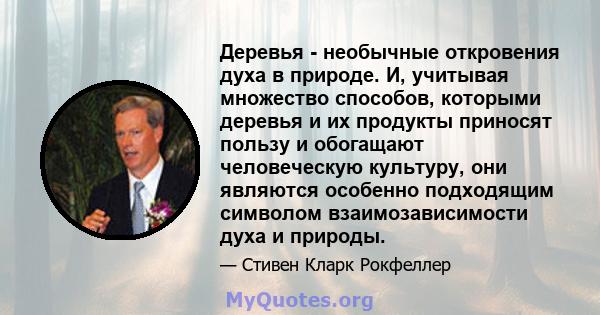 Деревья - необычные откровения духа в природе. И, учитывая множество способов, которыми деревья и их продукты приносят пользу и обогащают человеческую культуру, они являются особенно подходящим символом взаимозависимости духа и природы.

— Стивен Кларк Рокфеллер

MyQuotes.org